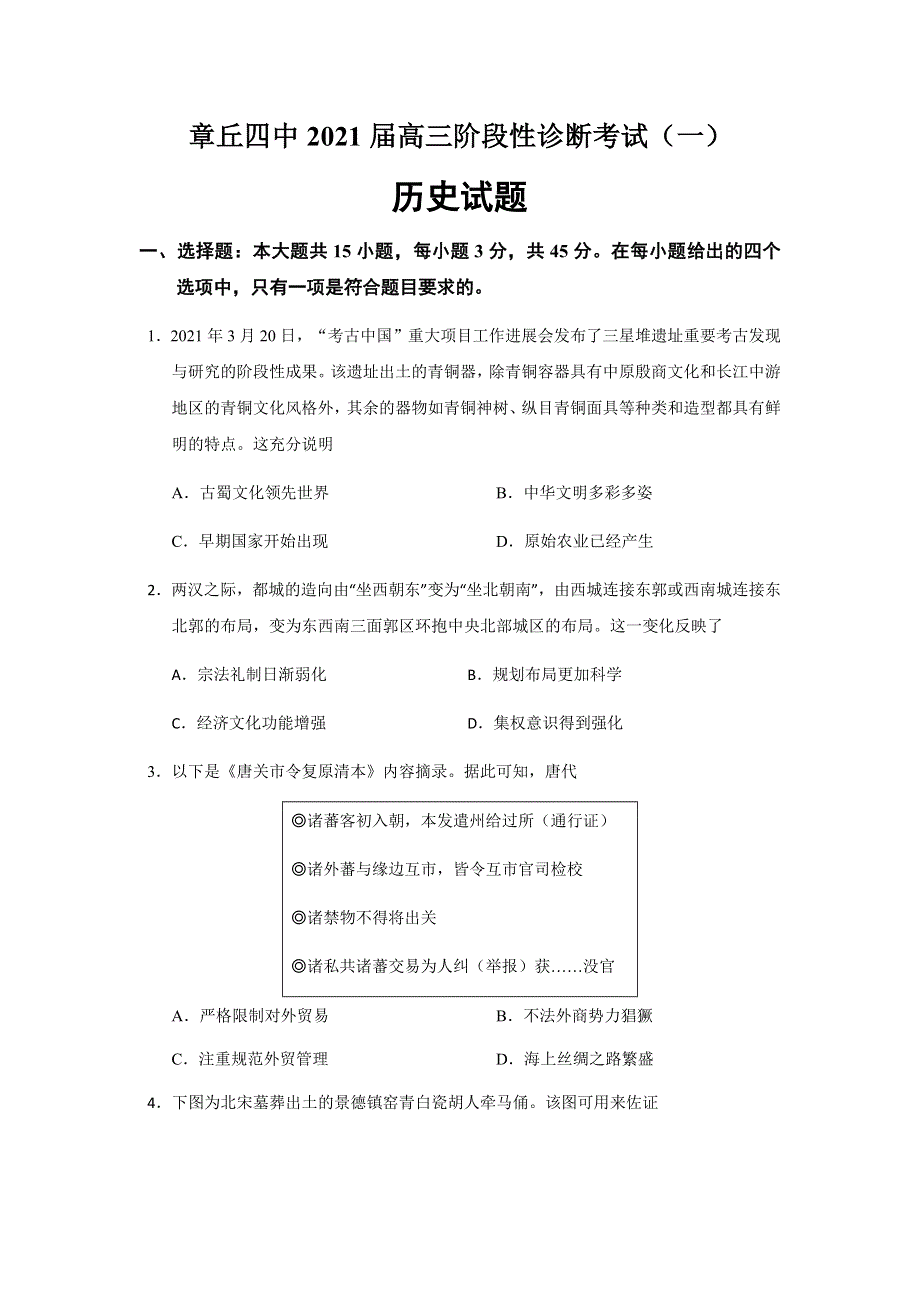 章丘四中 2021 届高三阶段性诊断考试（一）

历史试题

一、选择题：本大题共 15 小题，每小题 3 分，共 45 分。在每小题给出的四个选项中，只有一项是符合题目要求的。

1．2021 年 3 月 20 日，“考古中国”重大项目工作进展会发布了三星堆遗址重要考古发现与研究的阶段性成果。该遗址出土的青铜器，除青铜容器具有中原殷商文化和长江中游地区的青铜文化风格外，其余的器物如青铜神树、纵目青铜面具等种类和造型都具有鲜明的特点。这充分说明

A．古蜀文化领先世界　　B．中华文明多彩多姿

C．早期国家开始出现　　D．原始农业已经产生

2．两汉之际，都城的造向由“坐西朝东”变为“坐北朝南”，由西城连接东郭或西南城连接东北郭的布局，变为东西南三面郭区环抱中央北部城区的布局。这一变化反映了

A．宗法礼制日渐弱化　　B．规划布局更加科学

C．经济文化功能增强　　D．集权意识得到强化

3．以下是《唐关市令复原清本》内容摘录。据此可知，唐代

◎诸蕃客初入朝，本发遣州给过所（通行证）

◎诸外蕃与缘边互市，皆令互市官司检校

◎诸禁物不得将出关

◎诸私共诸蕃交易为人纠（举报）获……没官

A．严格限制对外贸易　　B．不法外商势力猖獗

C．注重规范外贸管理　　D．海上丝绸之路繁盛

4．下图为北宋墓葬出土的景德镇窑青白瓷胡人牵马俑。该图可用来佐证